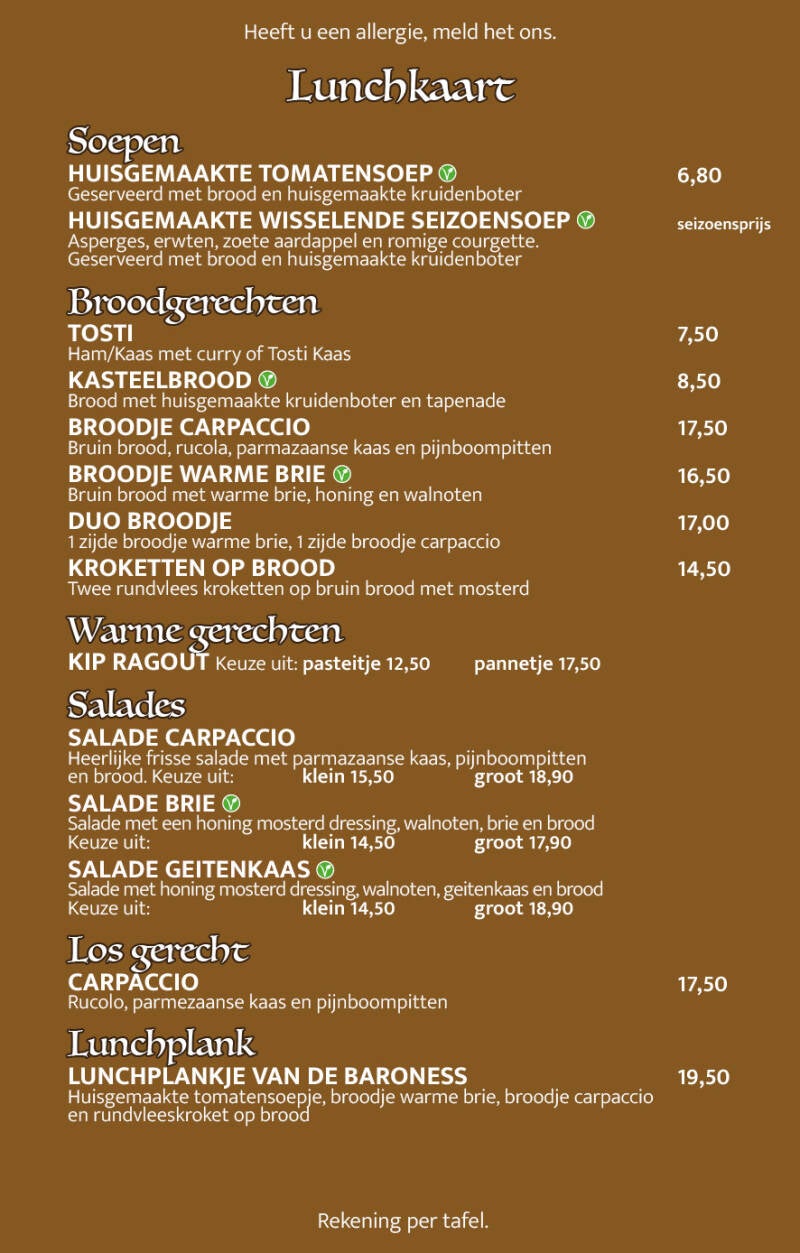 Heeft u een allergie, meld het ons.

Lunchkaart

Soepen

HUISGEMAAKTE TOMATENSOEP 6,80
Geserveerd met brood en huisgemaakte kruidenboter

HUISGEMAAKTE WISSELENDE SEIZOENSOEP seizoensprijs
Asperges, erwten, zoete aardappel en romige courgette.
Geserveerd met brood en huisgemaakte kruidenboter

Broodgerechten

TOSTI 7,50
Ham/Kaas met curry of Tosti Kaas

KASTEELBROOD 8,50
Brood met huisgemaakte kruidenboter en tapenade

BROODJE CARPACCIO 17,50
Bruin brood, rucola, parmazaanse kaas en pijnboompitten

BROODJE WARME BRIE 16,50
Bruin brood met warme brie, honing en walnoten

DUO BROODJE 17,00
1 zijde broodje warme brie, 1 zijde broodje carpaccio

KROKETTEN OP BROOD 14,50
Twee rundvlees kroketten op bruin brood met mosterd

Warme gerechten

KIP RAGOUT Keuze uit: pasteitje 12,50 pannetje 17,50

Salades

SALADE CARPACCIO
Heerlijke frisse salade met parmazaanse kaas, pijnboompitten en brood. Keuze uit: klein 15,50 groot 18,90

SALADE BRIE
Salade met een honing mosterd dressing, walnoten, brie en brood
Keuze uit: klein 14,50 groot 17,90

SALADE GEITENKAAS
Salade met honing mosterd dressing, walnoten, geitenkaas en brood
Keuze uit: klein 14,50 groot 18,90

Los gerecht

CARPACCIO 17,50
Rucolo, parmezaanse kaas en pijnboompitten

Lunchplank

LUNCHPLANKJE VAN DE BARONESS 19,50
Huisgemaakte tomatensoepje, broodje warme brie, broodje carpaccio en rundvleeskroket op brood

Rekening per tafel.